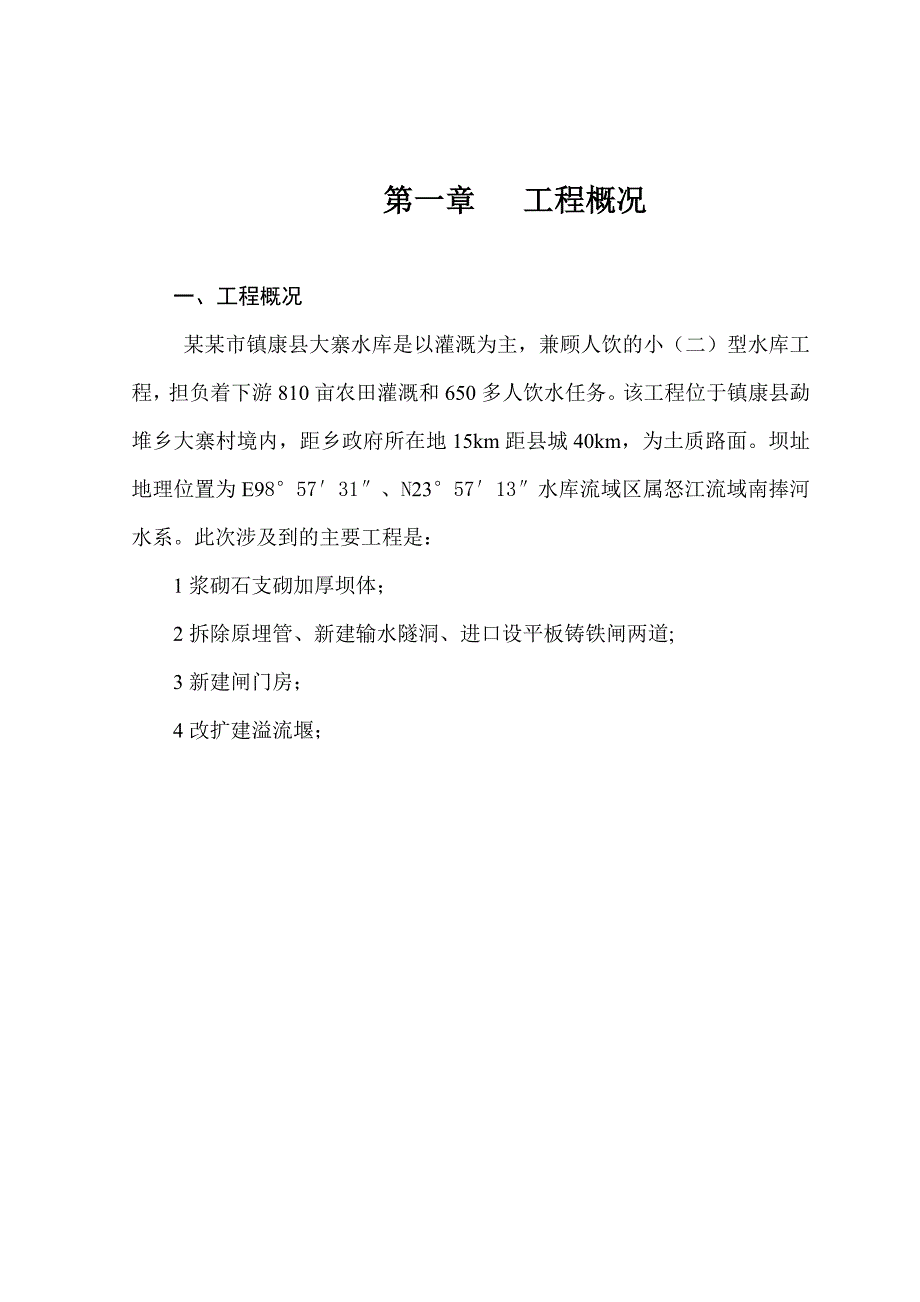 第一章　　工程概况

一、工程概况

某某市镇康县大寨水库是以灌溉为主，兼顾人饮的小（二）型水库工程，担负着下游810亩农田灌溉和650多人饮水任务。该工程位于镇康县勐堆乡大寨村境内，距乡政府所在地15km距县城40km，为土质路面。坝址地理位置为E98°57′31″、N23°57′13″水库流域区属怒江流域南捧河水系。此次涉及到的主要工程是：

1浆砌石支砌加厚坝体；

2拆除原埋管、新建输水隧洞、进口设平板铸铁闸两道;

3新建闸门房；

4改扩建溢流堰；